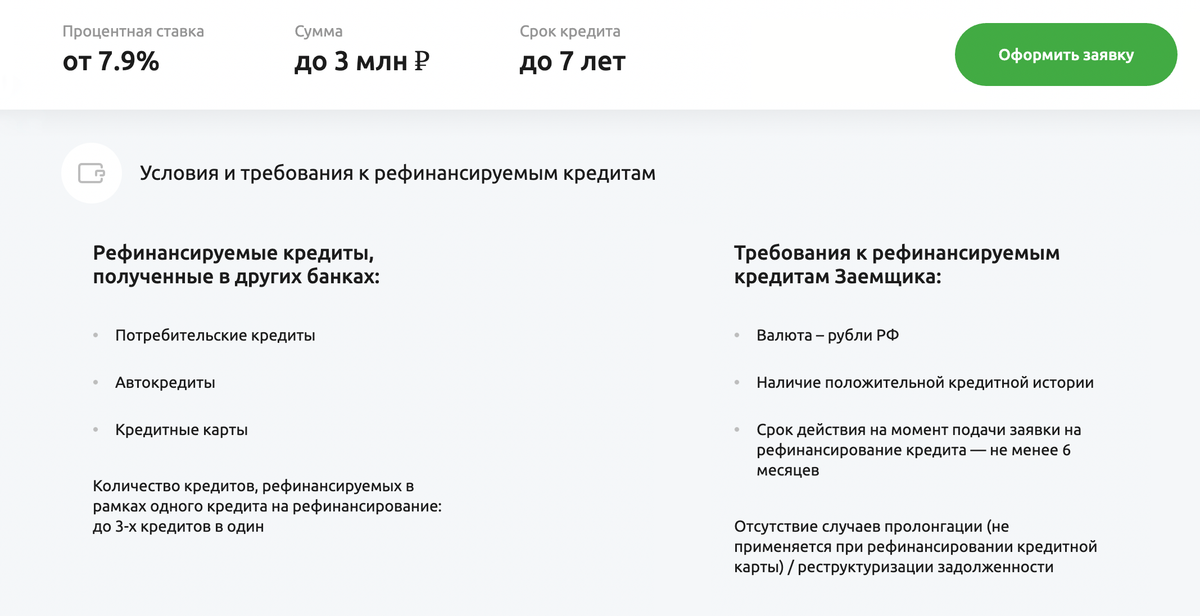 Процентная ставка
от 7.9%

Сумма
до 3 млн ₽

Срок кредита
до 7 лет

Оформить заявку

Условия и требования к рефинансируемым кредитам

Рефинансируемые кредиты, полученные в других банках:

• Потребительские кредиты

• Автокредиты

• Кредитные карты

Количество кредитов, рефинансируемых в рамках одного кредита на рефинансирование: до 3-х кредитов в один

Требования к рефинансируемым кредитам Заемщика:

• Валюта – рубли РФ

• Наличие положительной кредитной истории

• Срок действия на момент подачи заявки на рефинансирование кредита — не менее 6 месяцев

Отсутствие случаев пролонгации (не применяется при рефинансировании кредитной карты) / реструктуризации задолженности